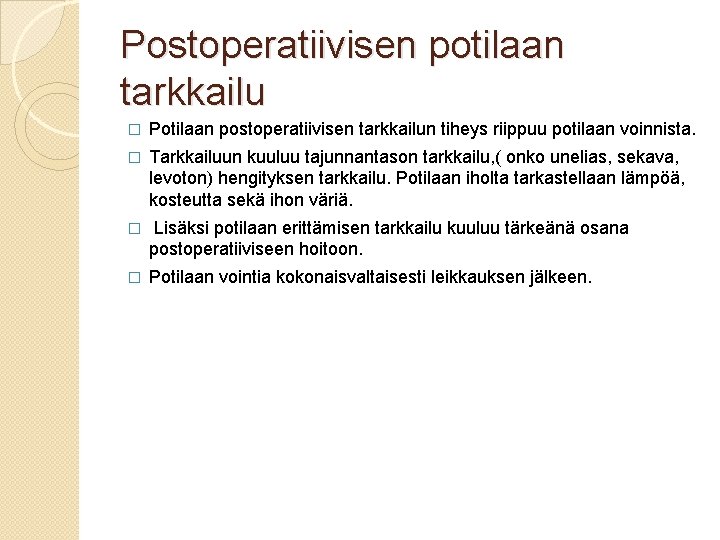 Postoperatiivisen potilaan tarkkailu

□ Potilaan postoperatiivisen tarkkailun tiheys riippuu potilaan voinnista.

□ Tarkkailuun kuuluu tajunnantason tarkkailu,( onko unelias, sekava, levoton) hengityksen tarkkailu. Potilaan iholta tarkastellaan lämpöä, kosteutta sekä ihon väriä.

□ Lisäksi potilaan erittämisen tarkkailu kuuluu tärkeänä osana postoperatiiviseen hoitoon.

□ Potilaan vointia kokonaisvaltaisesti leikkauksen jälkeen.